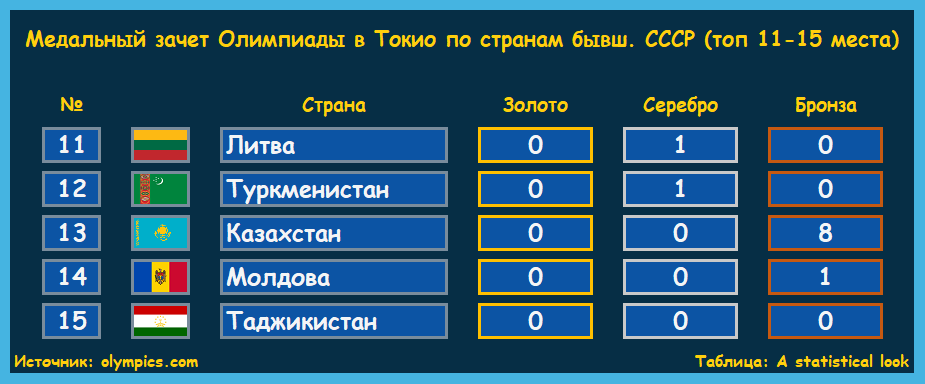 Медальный зачет Олимпиады в Токио по странам бывш. СССР (топ 11-15 места)

| № | Страна | Золото | Серебро | Бронза |
|---|---|---|---|---|
| 11 | Литва | 0 | 1 | 0 |
| 12 | Туркменистан | 0 | 1 | 0 |
| 13 | Казахстан | 0 | 0 | 8 |
| 14 | Молдова | 0 | 0 | 1 |
| 15 | Таджикистан | 0 | 0 | 0 |

Источник: olympics.com

Таблица: A statistical look